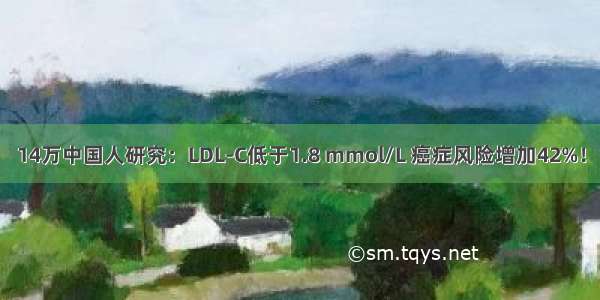 14万中国人研究：LDL-C低于1.8 mmol/L 癌症风险增加42%！

©sm.tqys.net